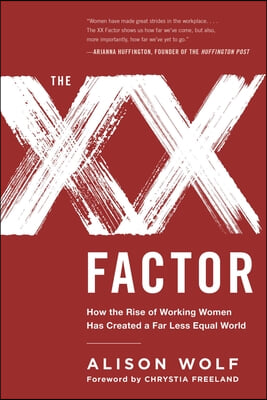 "Women have made great strides in the workplace. . . . The XX Factor shows us how far we've come, but also, more importantly, how far we've yet to go."
—ARIANNA HUFFINGTON, FOUNDER OF THE HUFFINGTON POST

THE XX FACTOR

How the Rise of Working Women Has Created a Far Less Equal World

ALISON WOLF

Foreword by CHRYSTIA FREELAND